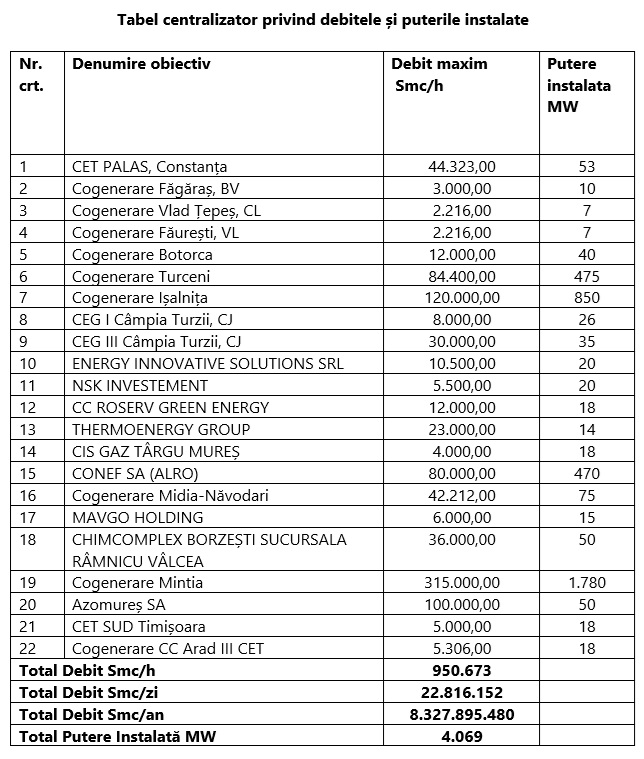 Tabel centralizator privind debitele și puterile instalate

| Nr. crt. | Denumire obiectiv | Debit maxim Smc/h | Putere instalata MW |
|---|---|---|---|
| 1 | CET PALAS, Constanța | 44.323,00 | 53 |
| 2 | Cogenerare Făgăraș, BV | 3.000,00 | 10 |
| 3 | Cogenerare Vlad Țepeș, CL | 2.216,00 | 7 |
| 4 | Cogenerare Făurești, VL | 2.216,00 | 7 |
| 5 | Cogenerare Botorca | 12.000,00 | 40 |
| 6 | Cogenerare Turceni | 84.400,00 | 475 |
| 7 | Cogenerare Ișalnița | 120.000,00 | 850 |
| 8 | CEG I Câmpia Turzii, CJ | 8.000,00 | 26 |
| 9 | CEG III Câmpia Turzii, CJ | 30.000,00 | 35 |
| 10 | ENERGY INNOVATIVE SOLUTIONS SRL | 10.500,00 | 20 |
| 11 | NSK INVESTEMENT | 5.500,00 | 20 |
| 12 | CC ROSERV GREEN ENERGY | 12.000,00 | 18 |
| 13 | THERMOENERGY GROUP | 23.000,00 | 14 |
| 14 | CIS GAZ TÂRGU MUREȘ | 4.000,00 | 18 |
| 15 | CONEF SA (ALRO) | 80.000,00 | 470 |
| 16 | Cogenerare Midia-Năvodari | 42.212,00 | 75 |
| 17 | MAVGO HOLDING | 6.000,00 | 15 |
| 18 | CHIMCOMPLEX BORZEȘTI SUCURSALA RÂMNICU VÂLCEA | 36.000,00 | 50 |
| 19 | Cogenerare Mintia | 315.000,00 | 1.780 |
| 20 | Azomureș SA | 100.000,00 | 50 |
| 21 | CET SUD Timișoara | 5.000,00 | 18 |
| 22 | Cogenerare CC Arad III CET | 5.306,00 | 18 |
| Total Debit Smc/h | | 950.673 | |
| Total Debit Smc/zi | | 22.816.152 | |
| Total Debit Smc/an | | 8.327.895.480 | |
| Total Putere Instalată MW | | 4.069 | |